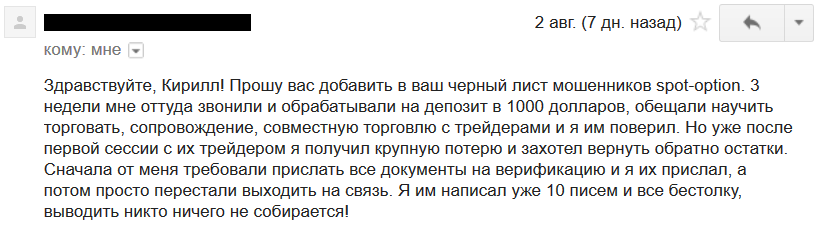 2 авг. (7 дн. назад)

кому: мне

Здравствуйте, Кирилл! Прошу вас добавить в ваш черный лист мошенников spot-option. 3 недели мне оттуда звонили и обрабатывали на депозит в 1000 долларов, обещали научить торговать, сопровождение, совместную торговлю с трейдерами и я им поверил. Но уже после первой сессии с их трейдером я получил крупную потерю и захотел вернуть обратно остатки. Сначала от меня требовали прислать все документы на верификацию и я их прислал, а потом просто перестали выходить на связь. Я им написал уже 10 писем и все бестолку, выводить никто ничего не собирается!